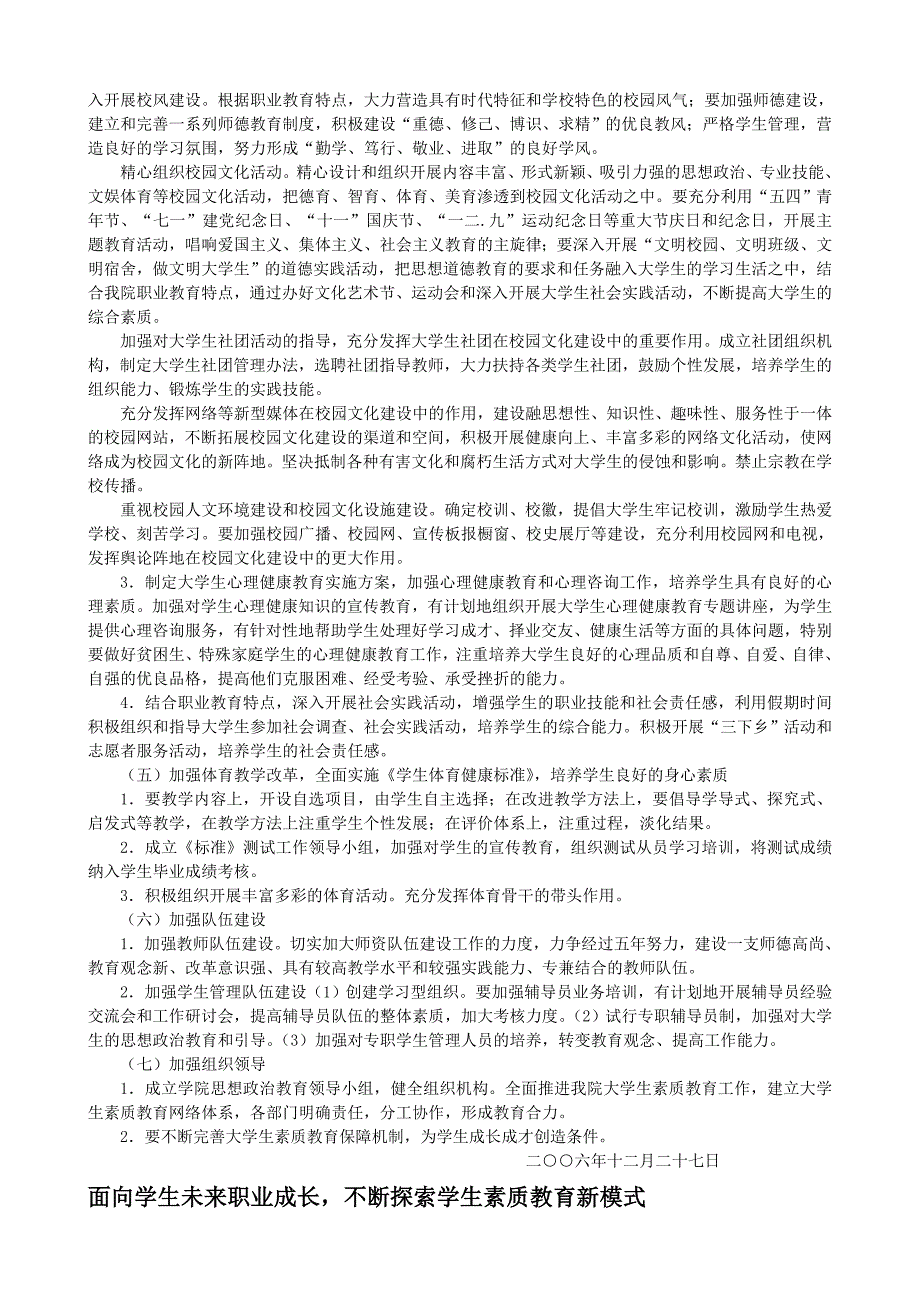 入开展校风建设。根据职业教育特点，大力营造具有时代特征和学校特色的校园风气；要加强师德建设，建立和完善一系列师德教育制度，积极建设“重德、修己、博识、求精”的优良教风；严格学生管理，营造良好的学习氛围，努力形成“勤学、笃行、敬业、进取”的良好学风。

精心组织校园文化活动。精心设计和组织开展内容丰富、形式新颖、吸引力强的思想政治、专业技能、文娱体育等校园文化活动，把德育、智育、体育、美育渗透到校园文化活动之中。要充分利用“五四”青年节、“七一”建党纪念日、“十一”国庆节、“一二.九”运动纪念日等重大节庆日和纪念日，开展主题教育活动，唱响爱国主义、集体主义、社会主义教育的主旋律；要深入开展“文明校园、文明班级、文明宿舍，做文明大学生”的道德实践活动，把思想道德教育的要求和任务融入大学生的学习生活之中，结合我院职业教育特点，通过办好文化艺术节、运动会和深入开展大学生社会实践活动，不断提高大学生的综合素质。

加强对大学生社团活动的指导，充分发挥大学生社团在校园文化建设中的重要作用。成立社团组织机构，制定大学生社团管理办法，选聘社团指导教师，大力扶持各类学生社团，鼓励个性发展，培养学生的组织能力、锻炼学生的实践技能。

充分发挥网络等新型媒体在校园文化建设中的作用，建设融思想性、知识性、趣味性、服务性于一体的校园网站，不断拓展校园文化建设的渠道和空间，积极开展健康向上、丰富多彩的网络文化活动，使网络成为校园文化的新阵地。坚决抵制各种有害文化和腐朽生活方式对大学生的侵蚀和影响。禁止宗教在学校传播。

重视校园人文环境建设和校园文化设施建设。确定校训、校徽，提倡大学生牢记校训，激励学生热爱学校、刻苦学习。要加强校园广播、校园网、宣传板报橱窗、校史展厅等建设，充分利用校园网和电视，发挥舆论阵地在校园文化建设中的更大作用。

3．制定大学生心理健康教育实施方案，加强心理健康教育和心理咨询工作，培养学生具有良好的心理素质。加强对学生心理健康知识的宣传教育，有计划地组织开展大学生心理健康教育专题讲座，为学生提供心理咨询服务，有针对性地帮助学生处理好学习成才、择业交友、健康生活等方面的具体问题，特别要做好贫困生、特殊家庭学生的心理健康教育工作，注重培养大学生良好的心理品质和自尊、自爱、自律、自强的优良品格，提高他们克服困难、经受考验、承受挫折的能力。

4．结合职业教育特点，深入开展社会实践活动，增强学生的职业技能和社会责任感，利用假期时间积极组织和指导大学生参加社会调查、社会实践活动，培养学生的综合能力。积极开展“三下乡”活动和志愿者服务活动，培养学生的社会责任感。

（五）加强体育教学改革，全面实施《学生体育健康标准》，培养学生良好的身心素质

1．要教学内容上，开设自选项目，由学生自主选择；在改进教学方法上，要倡导学导式、探究式、启发式等教学，在教学方法上注重学生个性发展；在评价体系上，注重过程，淡化结果。

2．成立《标准》测试工作领导小组，加强对学生的宣传教育，组织测试从员学习培训，将测试成绩纳入学生毕业成绩考核。

3．积极组织开展丰富多彩的体育活动。充分发挥体育骨干的带头作用。

（六）加强队伍建设

1．加强教师队伍建设。切实加大师资队伍建设工作的力度，力争经过五年努力，建设一支师德高尚、教育观念新、改革意识强、具有较高教学水平和较强实践能力、专兼结合的教师队伍。

2．加强学生管理队伍建设（1）创建学习型组织。要加强辅导员业务培训，有计划地开展辅导员经验交流会和工作研讨会，提高辅导员队伍的整体素质，加大考核力度。(2）试行专职辅导员制，加强对大学生的思想政治教育和引导。(3）加强对专职学生管理人员的培养，转变教育观念、提高工作能力。

（七）加强组织领导

1．成立学院思想政治教育领导小组，健全组织机构。全面推进我院大学生素质教育工作，建立大学生素质教育网络体系，各部门明确责任，分工协作，形成教育合力。

2．要不断完善大学生素质教育保障机制，为学生成长成才创造条件。

二〇〇六年十二月二十七日

面向学生未来职业成长，不断探索学生素质教育新模式